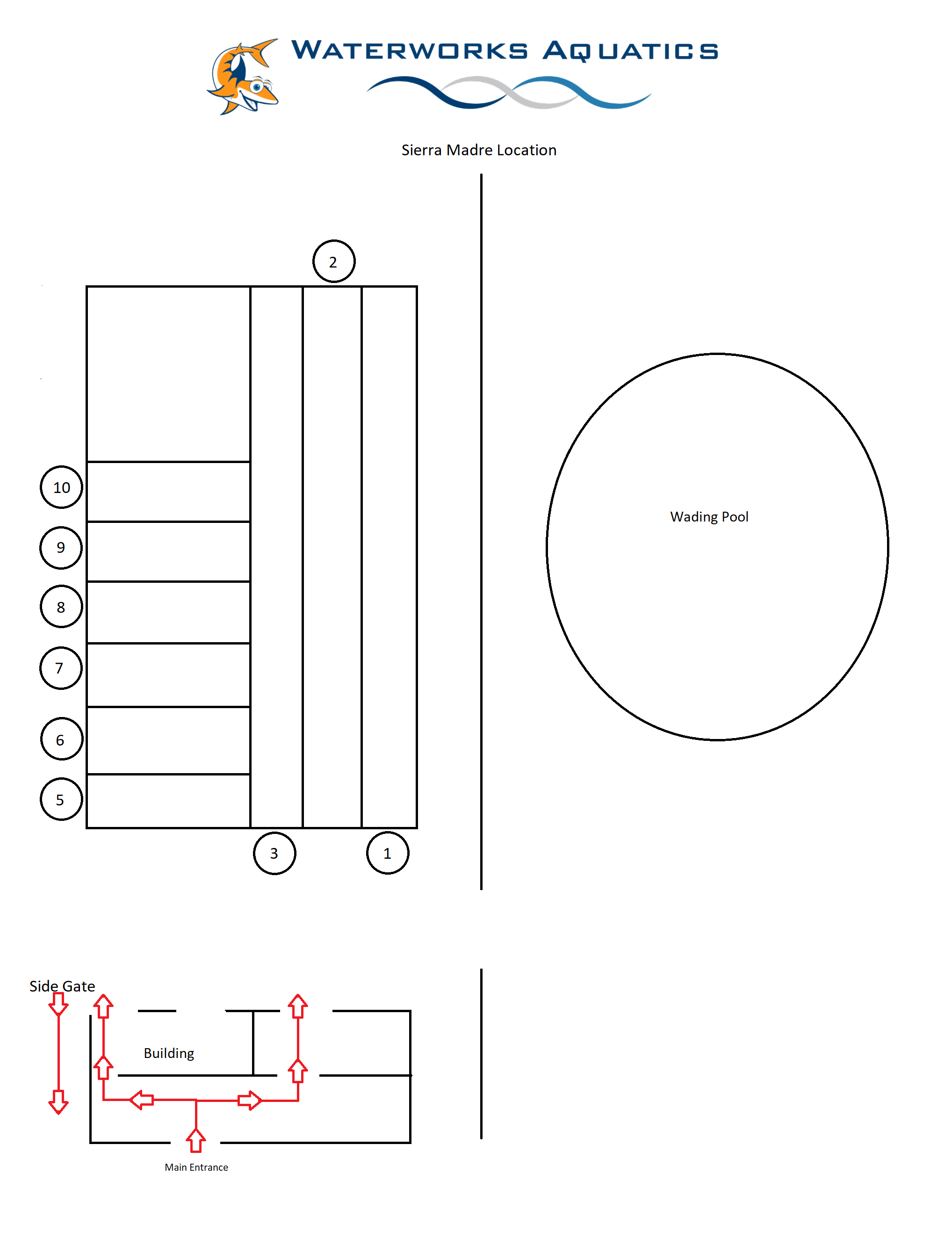 WATERWORKS AQUATICS

Sierra Madre Location

2

10

9

8

7

6

5

3

1

Wading Pool

Side Gate

Building

Main Entrance